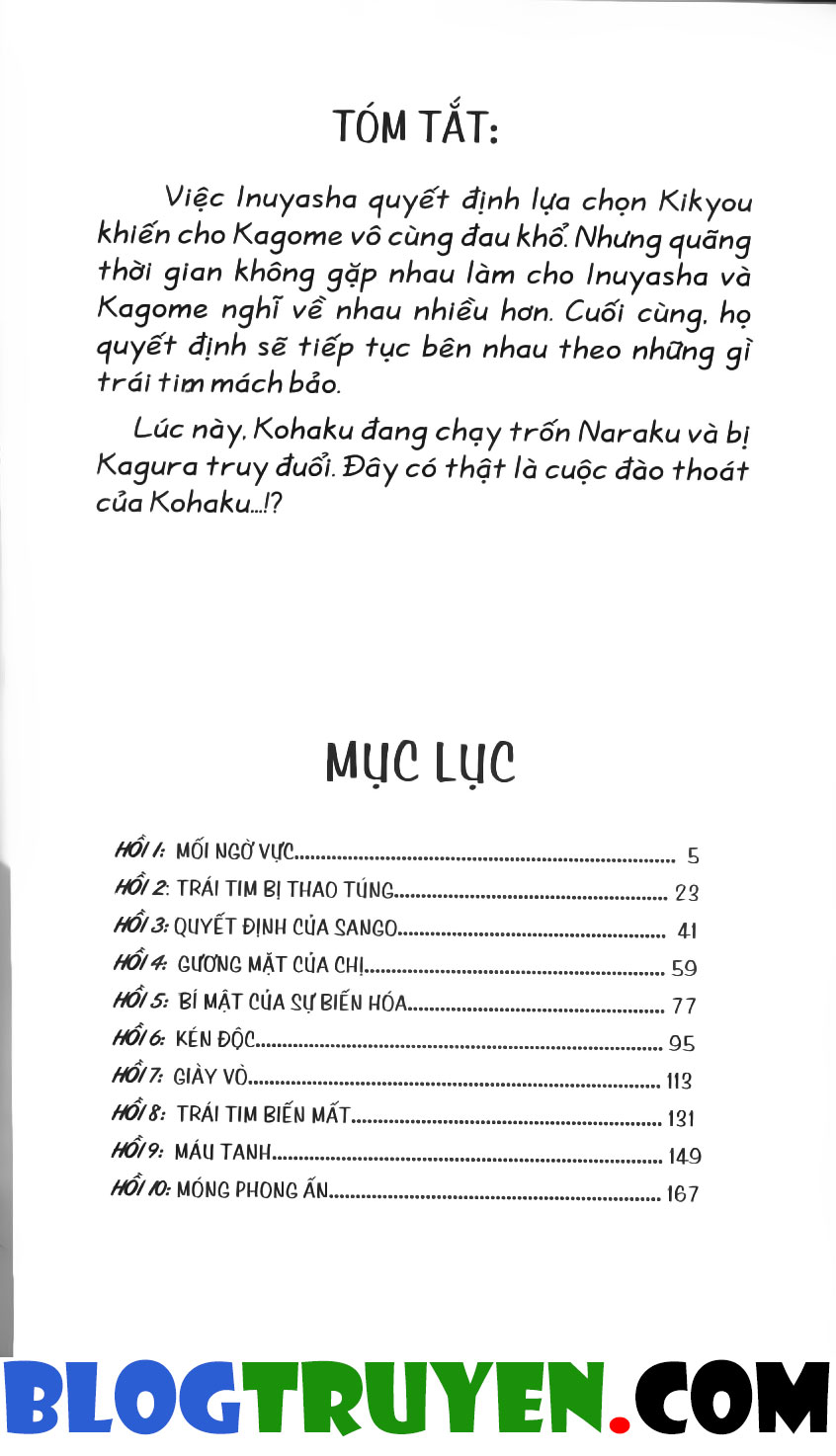 TÓM TẮT:

Việc Inuyasha quyết định lựa chọn Kikyou khiến cho Kagome vô cùng đau khổ. Nhưng quãng thời gian không gặp nhau làm cho Inuyasha và Kagome nghĩ về nhau nhiều hơn. Cuối cùng, họ quyết định sẽ tiếp tục bên nhau theo những gì trái tim mách bảo.

Lúc này, Kohaku đang chạy trốn Naraku và bị Kagura truy đuổi. Đây có thật là cuộc đào thoát của Kohaku...!?

MỤC LỤC

HỒI 1: MỐI NGỜ VỰC 5
HỒI 2: TRÁI TIM BỊ THAO TÚNG 23
HỒI 3: QUYẾT ĐỊNH CỦA SANGO 41
HỒI 4: GƯƠNG MẶT CỦA CHỊ 59
HỒI 5: BÍ MẬT CỦA SỰ BIẾN HÓA 77
HỒI 6: KÉN ĐỘC 95
HỒI 7: GIÀY VÒ 113
HỒI 8: TRÁI TIM BIẾN MẤT 131
HỒI 9: MÁU TANH 149
HỒI 10: MÓNG PHONG ẤN 167

BLOGTRUYEN.COM